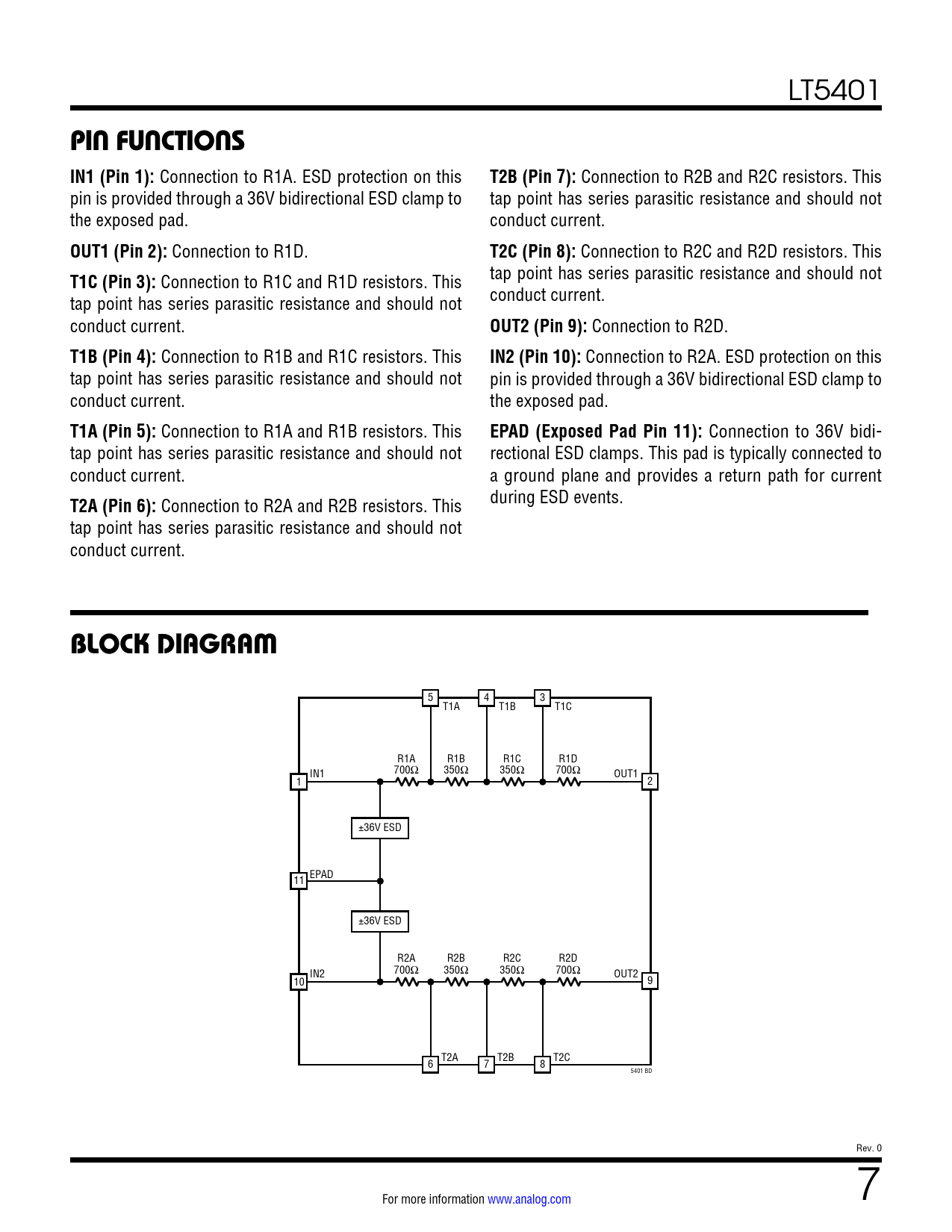 LT5401

PIN FUNCTIONS

IN1 (Pin 1): Connection to R1A. ESD protection on this pin is provided through a 36V bidirectional ESD clamp to the exposed pad.

OUT1 (Pin 2): Connection to R1D.

T1C (Pin 3): Connection to R1C and R1D resistors. This tap point has series parasitic resistance and should not conduct current.

T1B (Pin 4): Connection to R1B and R1C resistors. This tap point has series parasitic resistance and should not conduct current.

T1A (Pin 5): Connection to R1A and R1B resistors. This tap point has series parasitic resistance and should not conduct current.

T2A (Pin 6): Connection to R2A and R2B resistors. This tap point has series parasitic resistance and should not conduct current.

T2B (Pin 7): Connection to R2B and R2C resistors. This tap point has series parasitic resistance and should not conduct current.

T2C (Pin 8): Connection to R2C and R2D resistors. This tap point has series parasitic resistance and should not conduct current.

OUT2 (Pin 9): Connection to R2D.

IN2 (Pin 10): Connection to R2A. ESD protection on this pin is provided through a 36V bidirectional ESD clamp to the exposed pad.

EPAD (Exposed Pad Pin 11): Connection to 36V bidirectional ESD clamps. This pad is typically connected to a ground plane and provides a return path for current during ESD events.

BLOCK DIAGRAM

5 T1A 4 T1B 3 T1C

R1A 700Ω R1B 350Ω R1C 350Ω R1D 700Ω

1 IN1 OUT1 2

±36V ESD

11 EPAD

±36V ESD

R2A 700Ω R2B 350Ω R2C 350Ω R2D 700Ω

10 IN2 OUT2 9

6 T2A 7 T2B 8 T2C

5401 BD

Rev. 0

For more information www.analog.com

7